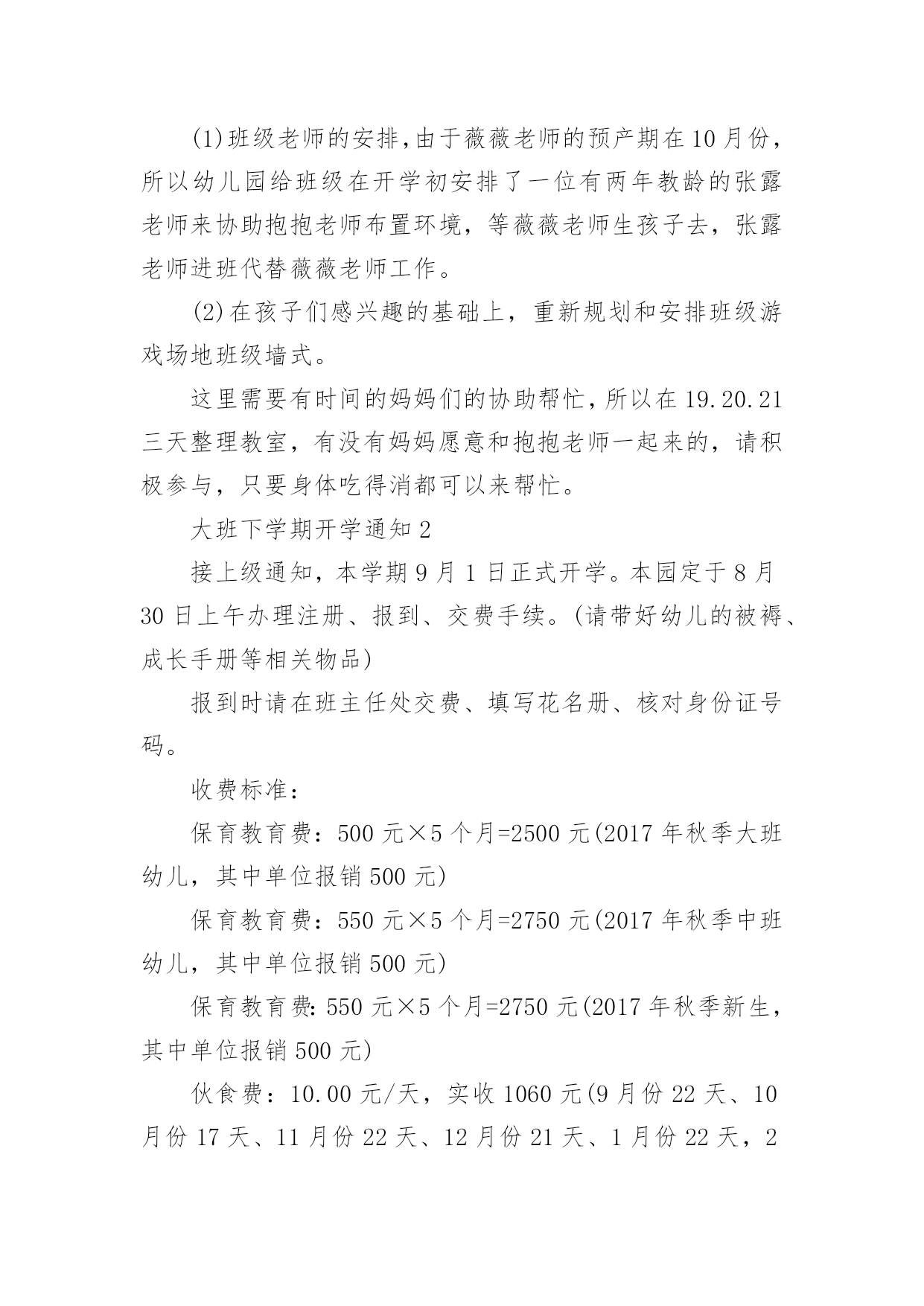 (1)班级老师的安排,由于薇薇老师的预产期在10月份，所以幼儿园给班级在开学初安排了一位有两年教龄的张露老师来协助抱抱老师布置环境，等薇薇老师生孩子去，张露老师进班代替薇薇老师工作。

(2)在孩子们感兴趣的基础上，重新规划和安排班级游戏场地班级墙式。

这里需要有时间的妈妈们的协助帮忙,所以在19.20.21三天整理教室，有没有妈妈愿意和抱抱老师一起来的，请积极参与，只要身体吃得消都可以来帮忙。

大班下学期开学通知2

接上级通知，本学期9月1日正式开学。本园定于8月30日上午办理注册、报到、交费手续。(请带好幼儿的被褥、成长手册等相关物品)

报到时请在班主任处交费、填写花名册、核对身份证号码。

收费标准：

保育教育费：500元×5个月=2500元(2017年秋季大班幼儿，其中单位报销500元)

保育教育费：550元×5个月=2750元(2017年秋季中班幼儿，其中单位报销500元)

保育教育费:550元×5个月=2750元(2017年秋季新生，其中单位报销500元)

伙食费：10.00元/天，实收1060元(9月份22天、10月份17天、11月份22天、12月份21天、1月份22天，2